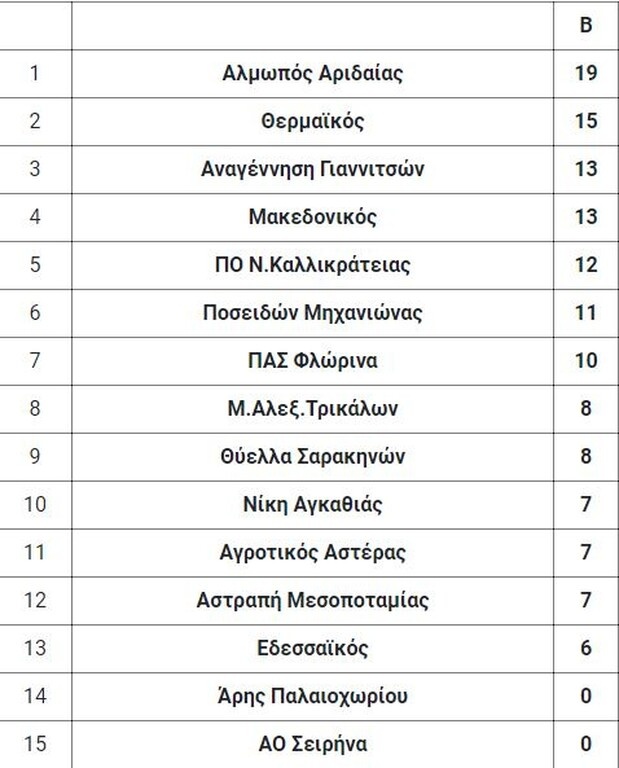 | | | Β |
|---|---|---|
| 1 | Αλμωπός Αριδαίας | 19 |
| 2 | Θερμαϊκός | 15 |
| 3 | Αναγέννηση Γιαννιτσών | 13 |
| 4 | Μακεδονικός | 13 |
| 5 | ΠΟ Ν.Καλλικράτειας | 12 |
| 6 | Ποσειδών Μηχανιώνας | 11 |
| 7 | ΠΑΣ Φλώρινα | 10 |
| 8 | Μ.Αλεξ.Τρικάλων | 8 |
| 9 | Θύελλα Σαρακηνών | 8 |
| 10 | Νίκη Αγκαθιάς | 7 |
| 11 | Αγροτικός Αστέρας | 7 |
| 12 | Αστραπή Μεσοποταμίας | 7 |
| 13 | Εδεσσαϊκός | 6 |
| 14 | Άρης Παλαιοχωρίου | 0 |
| 15 | ΑΟ Σειρήνα | 0 |